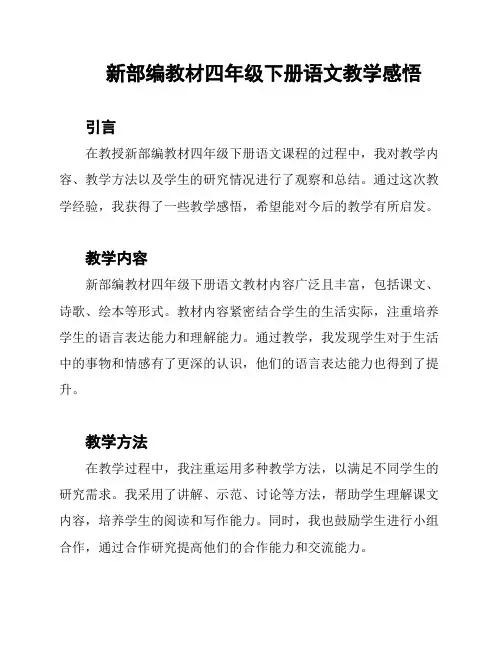 新部编教材四年级下册语文教学感悟

引言

在教授新部编教材四年级下册语文课程的过程中，我对教学内容、教学方法以及学生的研究情况进行了观察和总结。通过这次教学经验，我获得了一些教学感悟，希望能对今后的教学有所启发。

教学内容

新部编教材四年级下册语文教材内容广泛且丰富，包括课文、诗歌、绘本等形式。教材内容紧密结合学生的生活实际，注重培养学生的语言表达能力和理解能力。通过教学，我发现学生对于生活中的事物和情感有了更深的认识，他们的语言表达能力也得到了提升。

教学方法

在教学过程中，我注重运用多种教学方法，以满足不同学生的研究需求。我采用了讲解、示范、讨论等方法，帮助学生理解课文内容，培养学生的阅读和写作能力。同时，我也鼓励学生进行小组合作，通过合作研究提高他们的合作能力和交流能力。